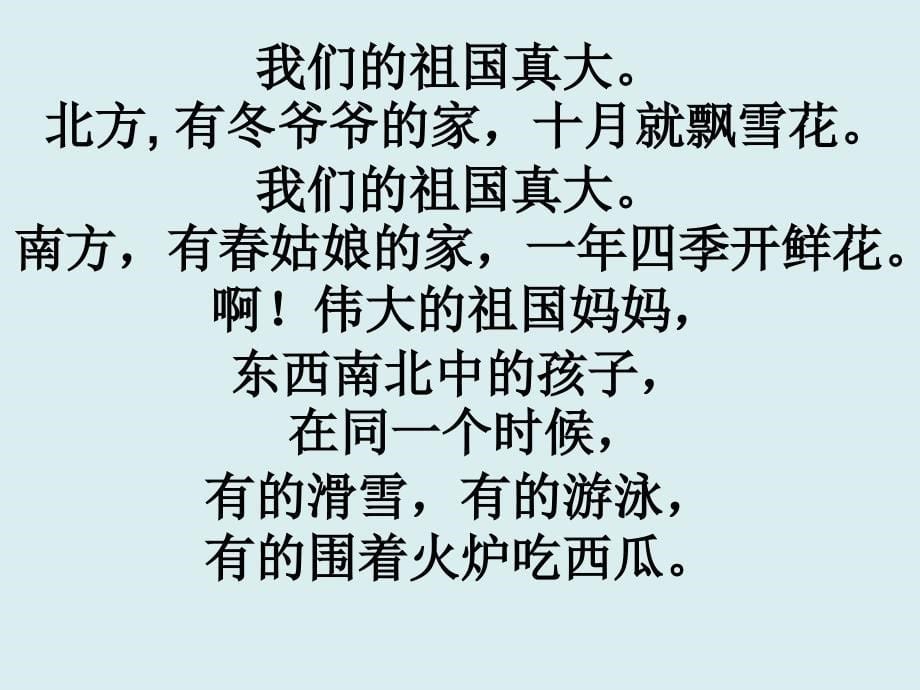 我们的祖国真大。
北方, 有冬爷爷的家，十月就飘雪花。
我们的祖国真大。
南方，有春姑娘的家，一年四季开鲜花。
啊！伟大的祖国妈妈，
东西南北中的孩子，
在同一个时候，
有的滑雪，有的游泳，
有的围着火炉吃西瓜。